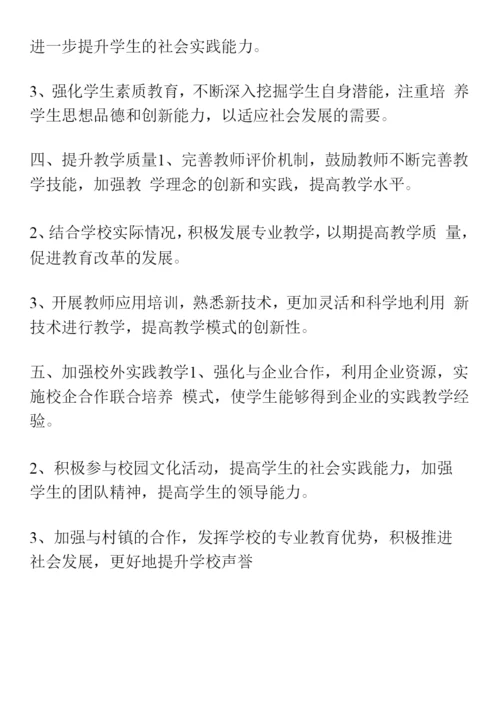 进一步提升学生的社会实践能力。

3、强化学生素质教育，不断深入挖掘学生自身潜能，注重培 养学生思想品德和创新能力，以适应社会发展的需要。

四、提升教学质量1、完善教师评价机制，鼓励教师不断完善教学技能，加强教 学理念的创新和实践，提高教学水平。

2、结合学校实际情况，积极发展专业教学，以期提高教学质 量，促进教育改革的发展。

3、开展教师应用培训，熟悉新技术，更加灵活和科学地利用 新技术进行教学，提高教学模式的创新性。

五、加强校外实践教学1、强化与企业合作，利用企业资源，实施校企合作联合培养 模式，使学生能够得到企业的实践教学经验。

2、积极参与校园文化活动，提高学生的社会实践能力，加强学生的团队精神，提高学生的领导能力。

3、加强与村镇的合作，发挥学校的专业教育优势，积极推进社会发展，更好地提升学校声誉